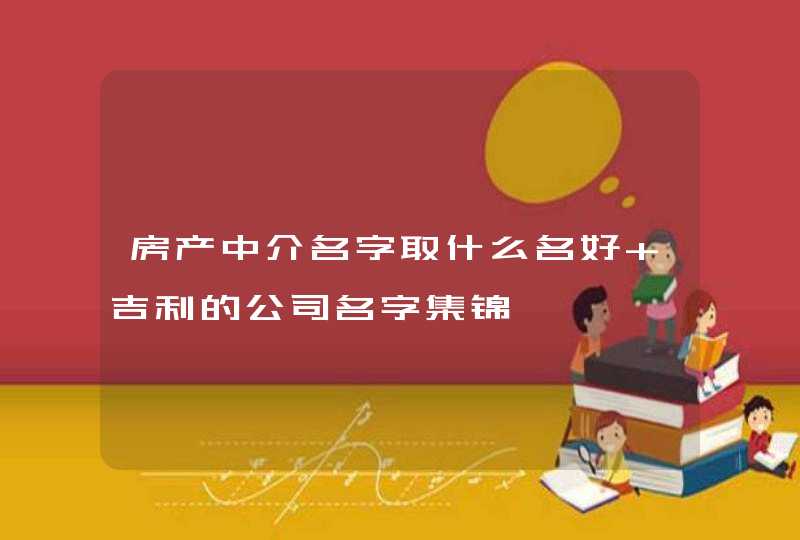 房产中介名字取什么名好+吉利的公司名字集锦